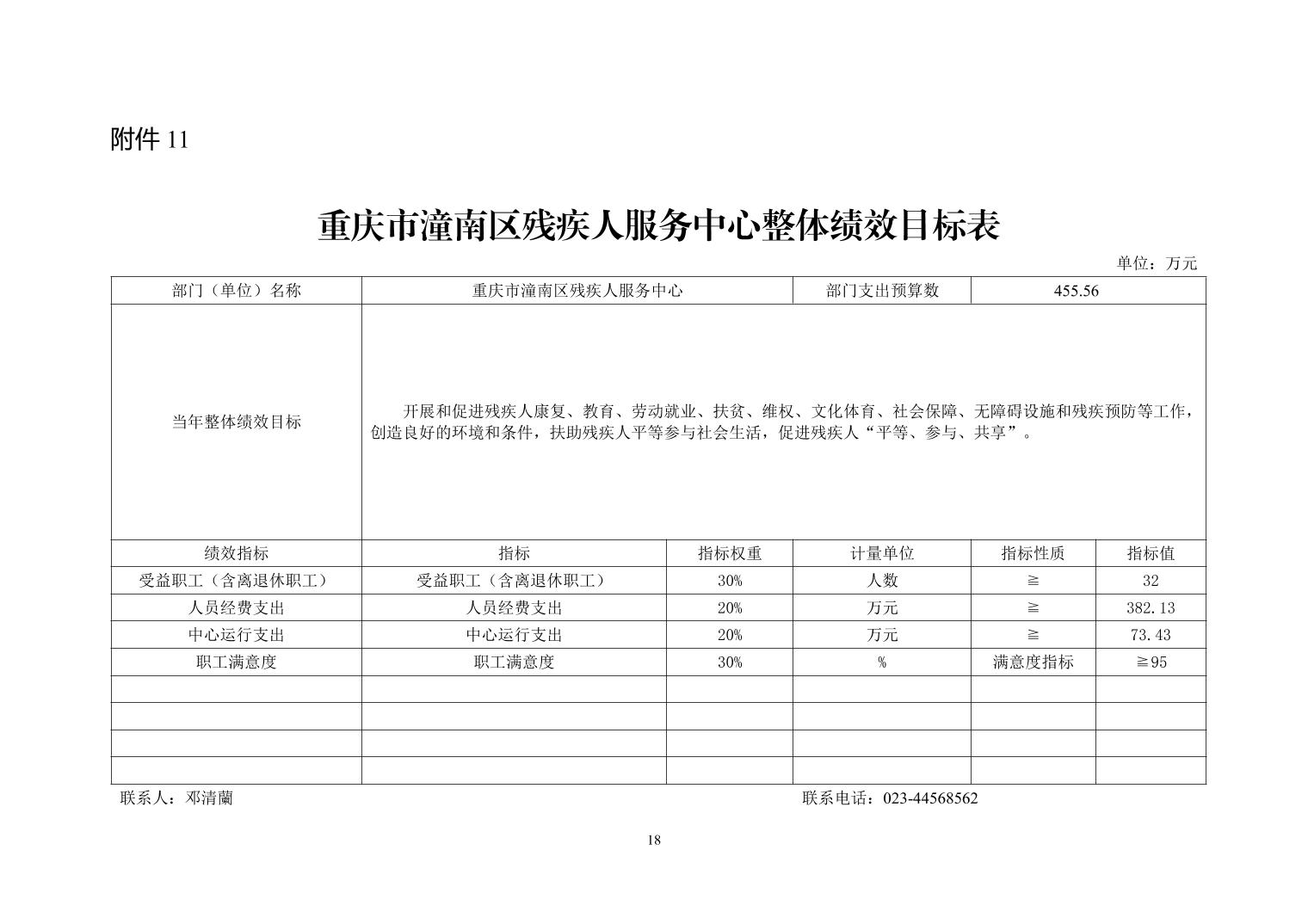 附件 11

重庆市潼南区残疾人服务中心整体绩效目标表

单位：万元

| 部门（单位）名称 | 重庆市潼南区残疾人服务中心 | | 部门支出预算数 | 455.56 | |
|---|---|---|---|---|---|
| 当年整体绩效目标 | 开展和促进残疾人康复、教育、劳动就业、扶贫、维权、文化体育、社会保障、无障碍设施和残疾预防等工作，创造良好的环境和条件，扶助残疾人平等参与社会生活，促进残疾人“平等、参与、共享”。 | | | | |
| 绩效指标 | 指标 | 指标权重 | 计量单位 | 指标性质 | 指标值 |
| 受益职工（含离退休职工） | 受益职工（含离退休职工） | 30% | 人数 | ≧ | 32 |
| 人员经费支出 | 人员经费支出 | 20% | 万元 | ≧ | 382.13 |
| 中心运行支出 | 中心运行支出 | 20% | 万元 | ≧ | 73.43 |
| 职工满意度 | 职工满意度 | 30% | % | 满意度指标 | ≧95 |
| | | | | | |
| | | | | | |
| | | | | | |
| | | | | | |

联系人：邓清蘭

联系电话：023-44568562

18